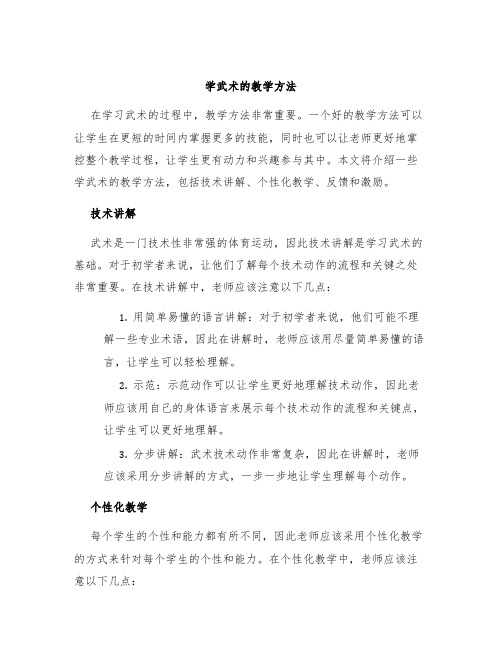 学武术的教学方法

在学习武术的过程中，教学方法非常重要。一个好的教学方法可以让学生在更短的时间内掌握更多的技能，同时也可以让老师更好地掌控整个教学过程，让学生更有动力和兴趣参与其中。本文将介绍一些学武术的教学方法，包括技术讲解、个性化教学、反馈和激励。

技术讲解

武术是一门技术性非常强的体育运动，因此技术讲解是学习武术的基础。对于初学者来说，让他们了解每个技术动作的流程和关键之处非常重要。在技术讲解中，老师应该注意以下几点：

1. 用简单易懂的语言讲解：对于初学者来说，他们可能不理解一些专业术语，因此在讲解时，老师应该用尽量简单易懂的语言，让学生可以轻松理解。

2. 示范：示范动作可以让学生更好地理解技术动作，因此老师应该用自己的身体语言来展示每个技术动作的流程和关键点，让学生可以更好地理解。

3. 分步讲解：武术技术动作非常复杂，因此在讲解时，老师应该采用分步讲解的方式，一步一步地让学生理解每个动作。

个性化教学

每个学生的个性和能力都有所不同，因此老师应该采用个性化教学的方式来针对每个学生的个性和能力。在个性化教学中，老师应该注意以下几点：